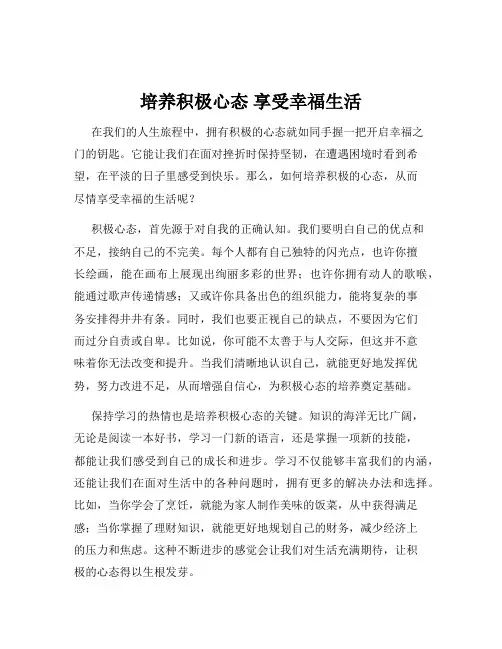 培养积极心态 享受幸福生活

在我们的人生旅程中，拥有积极的心态就如同手握一把开启幸福之门的钥匙。它能让我们在面对挫折时保持坚韧，在遭遇困境时看到希望，在平淡的日子里感受到快乐。那么，如何培养积极的心态，从而尽情享受幸福的生活呢？

积极心态，首先源于对自我的正确认知。我们要明白自己的优点和不足，接纳自己的不完美。每个人都有自己独特的闪光点，也许你擅长绘画，能在画布上展现出绚丽多彩的世界；也许你拥有动人的歌喉，能通过歌声传递情感；又或许你具备出色的组织能力，能将复杂的事务安排得井井有条。同时，我们也要正视自己的缺点，不要因为它们而过分自责或自卑。比如说，你可能不太善于与人交际，但这并不意味着你无法改变和提升。当我们清晰地认识自己，就能更好地发挥优势，努力改进不足，从而增强自信心，为积极心态的培养奠定基础。

保持学习的热情也是培养积极心态的关键。知识的海洋无比广阔，无论是阅读一本好书，学习一门新的语言，还是掌握一项新的技能，都能让我们感受到自己的成长和进步。学习不仅能够丰富我们的内涵，还能让我们在面对生活中的各种问题时，拥有更多的解决办法和选择。比如，当你学会了烹饪，就能为家人制作美味的饭菜，从中获得满足感；当你掌握了理财知识，就能更好地规划自己的财务，减少经济上的压力和焦虑。这种不断进步的感觉会让我们对生活充满期待，让积极的心态得以生根发芽。